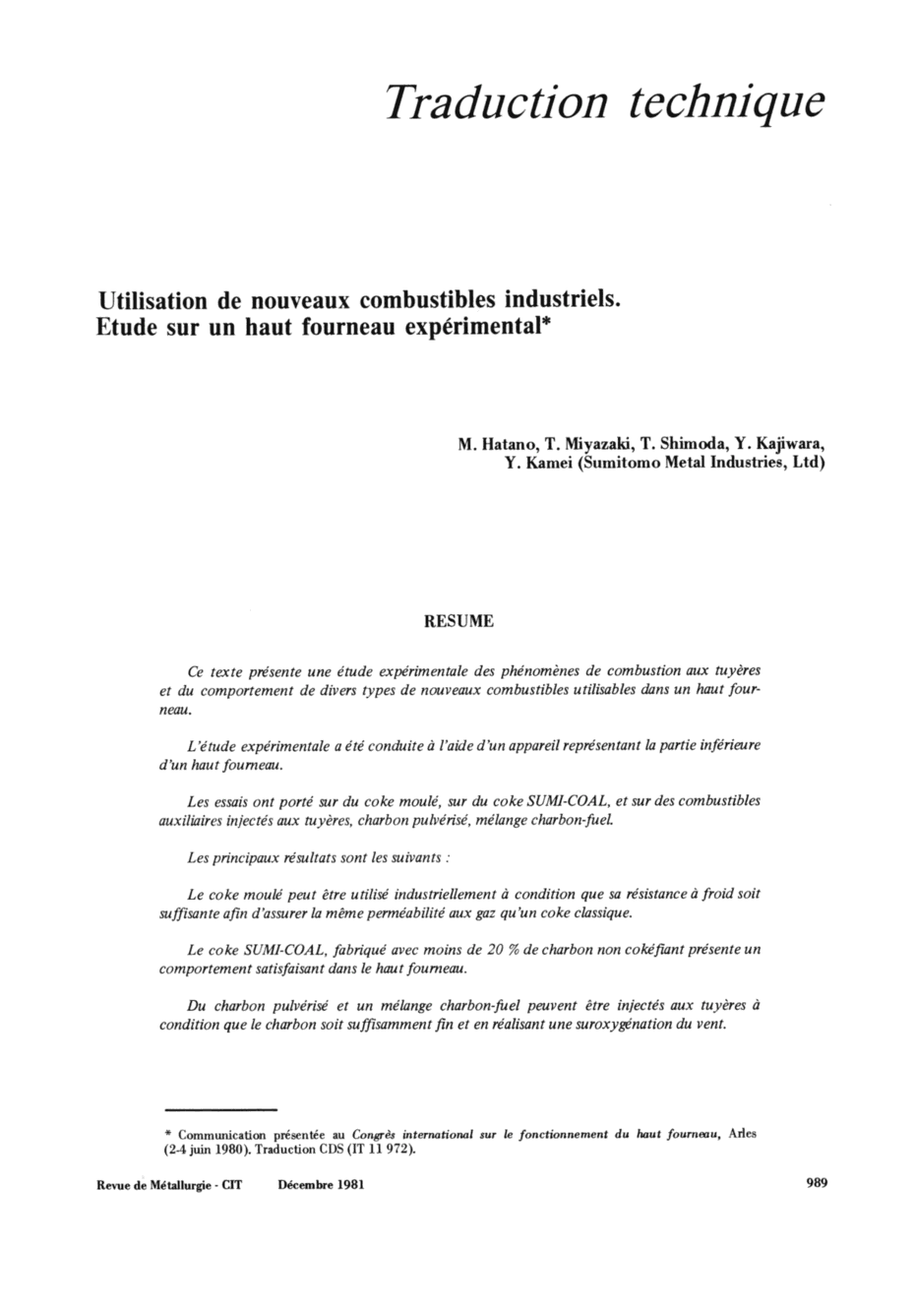 Traduction technique

Utilisation de nouveaux combustibles industriels. Etude sur un haut fourneau expérimental*

M. Hatano, T. Miyazaki, T. Shimoda, Y. Kajiwara, Y. Kamei (Sumitomo Metal Industries, Ltd)

RESUME

Ce texte présente une étude expérimentale des phénomènes de combustion aux tuyères et du comportement de divers types de nouveaux combustibles utilisables dans un haut fourneau.

L'étude expérimentale a été conduite à l'aide d'un appareil représentant la partie inférieure d'un haut fourneau.

Les essais ont porté sur du coke moulé, sur du coke SUMI-COAL, et sur des combustibles auxiliaires injectés aux tuyères, charbon pulvérisé, mélange charbon-fuel.

Les principaux résultats sont les suivants :

Le coke moulé peut être utilisé industriellement à condition que sa résistance à froid soit suffisante afin d'assurer la même perméabilité aux gaz qu'un coke classique.

Le coke SUMI-COAL, fabriqué avec moins de 20 % de charbon non cokéfiant présente un comportement satisfaisant dans le haut fourneau.

Du charbon pulvérisé et un mélange charbon-fuel peuvent être injectés aux tuyères à condition que le charbon soit suffisamment fin et en réalisant une suroxygénation du vent.

* Communication présentée au Congrès international sur le fonctionnement du haut fourneau, Arles (2-4 juin 1980). Traduction CDS (IT 11 972).

Revue de Métallurgie - CIT Décembre 1981 989